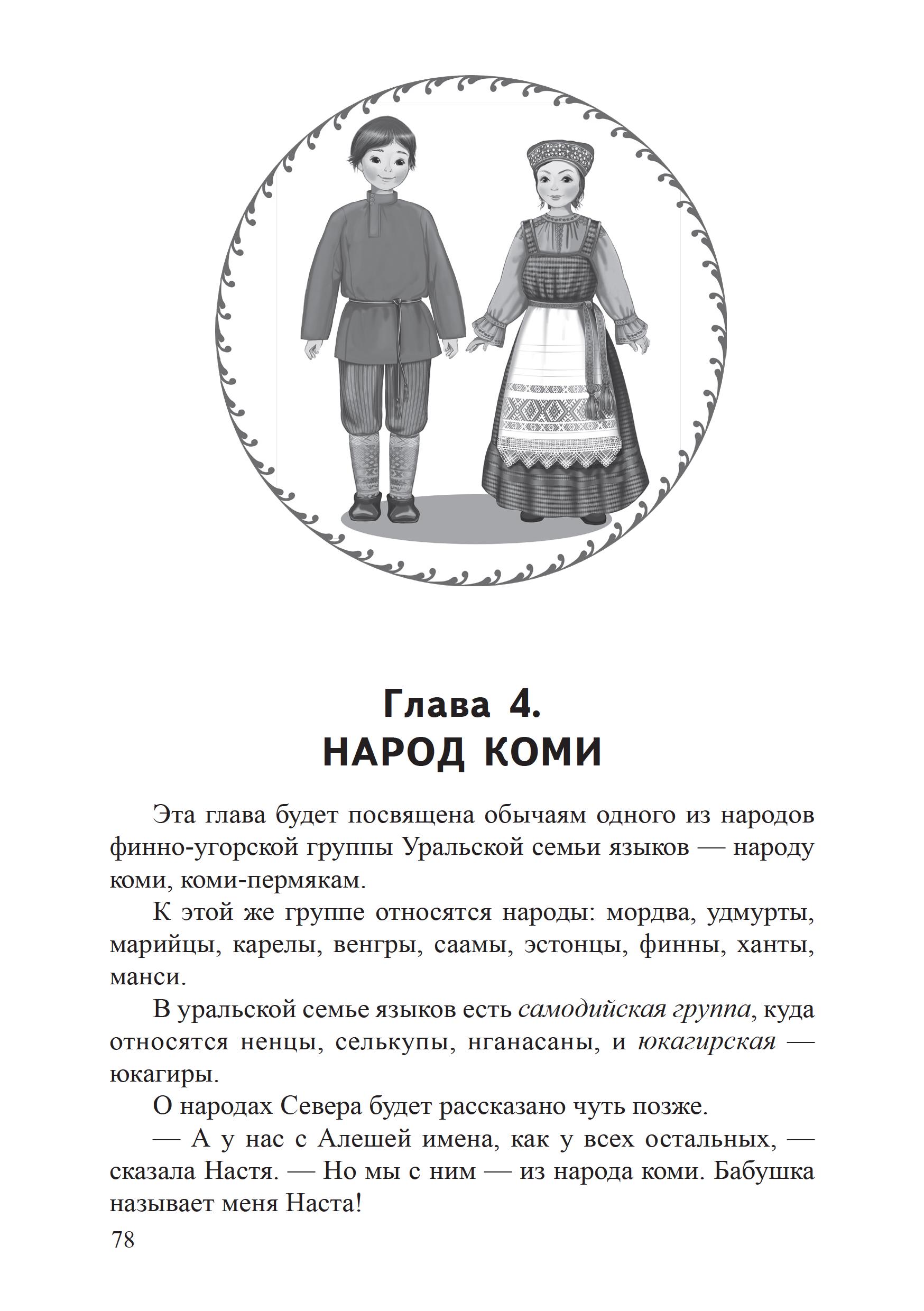 Глава 4.
НАРОД КОМИ

Эта глава будет посвящена обычаям одного из народов финно-угорской группы Уральской семьи языков — народу коми, коми-пермякам.

К этой же группе относятся народы: мордва, удмурты, марийцы, карелы, венгры, саамы, эстонцы, финны, ханты, манси.

В уральской семье языков есть самодийская группа, куда относятся ненцы, селькупы, нганасаны, и юкагирская — юкагиры.

О народах Севера будет рассказано чуть позже.

— А у нас с Алешей имена, как у всех остальных, — сказала Настя. — Но мы с ним — из народа коми. Бабушка называет меня Наста!

78